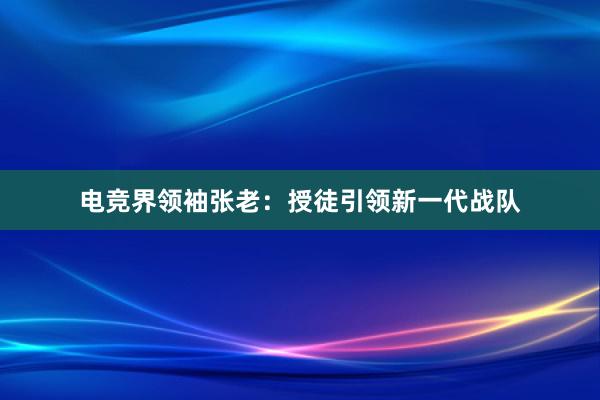 电竞界领袖张老：授徒引领新一代战队